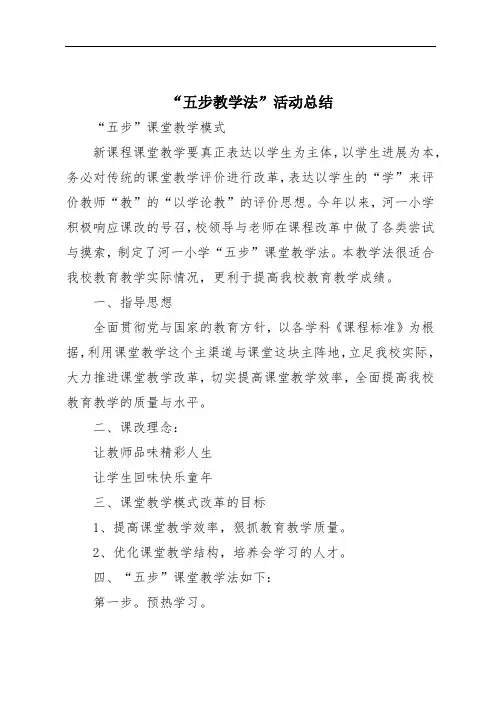 “五步教学法”活动总结

“五步”课堂教学模式

新课程课堂教学要真正表达以学生为主体，以学生进展为本，务必对传统的课堂教学评价进行改革，表达以学生的“学”来评价教师“教”的“以学论教”的评价思想。今年以来，河一小学积极响应课改的号召，校领导与老师在课程改革中做了各类尝试与摸索，制定了河一小学“五步”课堂教学法。本教学法很适合我校教育教学实际情况，更利于提高我校教育教学成绩。

一、指导思想

全面贯彻党与国家的教育方针，以各学科《课程标准》为根据，利用课堂教学这个主渠道与课堂这块主阵地，立足我校实际，大力推进课堂教学改革，切实提高课堂教学效率，全面提高我校教育教学的质量与水平。

二、课改理念：

让教师品味精彩人生

让学生回味快乐童年

三、课堂教学模式改革的目标

1、提高课堂教学效率，狠抓教育教学质量。

2、优化课堂教学结构，培养会学习的人才。

四、“五步”课堂教学法如下：

第一步。预热学习。